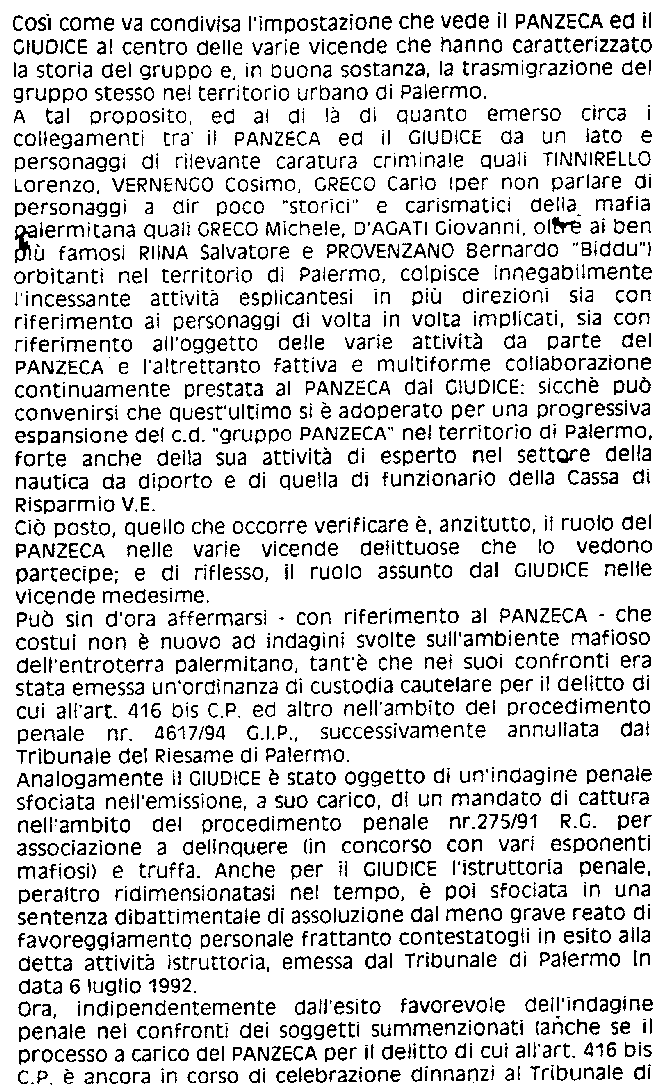 Così come va condivisa l'impostazione che vede il PANZECA ed il GIUDICE al centro delle varie vicende che hanno caratterizzato la storia del gruppo e, in buona sostanza, la trasmigrazione del gruppo stesso nel territorio urbano di Palermo.
A tal proposito, ed al di là di quanto emerso circa i collegamenti tra il PANZECA ed il GIUDICE da un lato e personaggi di rilevante caratura criminale quali TINNIRELLO Lorenzo, VERNENGO Cosimo, GRECO Carlo (per non parlare di personaggi a dir poco "storici" e carismatici della mafia palermitana quali GRECO Michele, D'AGATI Giovanni, oltre ai ben più famosi RIINA Salvatore e PROVENZANO Bernardo "Biddu") orbitanti nel territorio di Palermo, colpisce innegabilmente l'incessante attività esplicantesi in più direzioni sia con riferimento ai personaggi di volta in volta implicati, sia con riferimento all'oggetto delle varie attività da parte del PANZECA e l'altrettanto fattiva e multiforme collaborazione continuamente prestata al PANZECA dal GIUDICE: sicchè può convenirsi che quest'ultimo si è adoperato per una progressiva espansione del c.d. "gruppo PANZECA" nel territorio di Palermo, forte anche della sua attività di esperto nel settore della nautica da diporto e di quella di funzionario della Cassa di Risparmio V.E.
Ciò posto, quello che occorre verificare è, anzitutto, il ruolo del PANZECA nelle varie vicende delittuose che lo vedono partecipe; e di riflesso, il ruolo assunto dal GIUDICE nelle vicende medesime.
Può sin d'ora affermarsi - con riferimento al PANZECA - che costui non è nuovo ad indagini svolte sull'ambiente mafioso dell'entroterra palermitano, tant'è che nei suoi confronti era stata emessa un'ordinanza di custodia cautelare per il delitto di cui all'art. 416 bis C.P. ed altro nell'ambito del procedimento penale nr. 4617/94 G.I.P., successivamente annullata dal Tribunale del Riesame di Palermo.
Analogamente il GIUDICE è stato oggetto di un'indagine penale sfociata nell'emissione, a suo carico, di un mandato di cattura nell'ambito del procedimento penale nr.275/91 R.G. per associazione a delinquere (in concorso con vari esponenti mafiosi) e truffa. Anche per il GIUDICE l'istruttoria penale, peraltro ridimensionatasi nel tempo, è poi sfociata in una sentenza dibattimentale di assoluzione dal meno grave reato di favoreggiamento personale frattanto contestatogli in esito alla detta attività istruttoria, emessa dal Tribunale di Palermo in data 6 luglio 1992.
Ora, indipendentemente dall'esito favorevole dell'indagine penale nei confronti dei soggetti summenzionati (anche se il processo a carico del PANZECA per il delitto di cui all'art. 416 bis C.P. è ancora in corso di celebrazione dinnanzi al Tribunale di